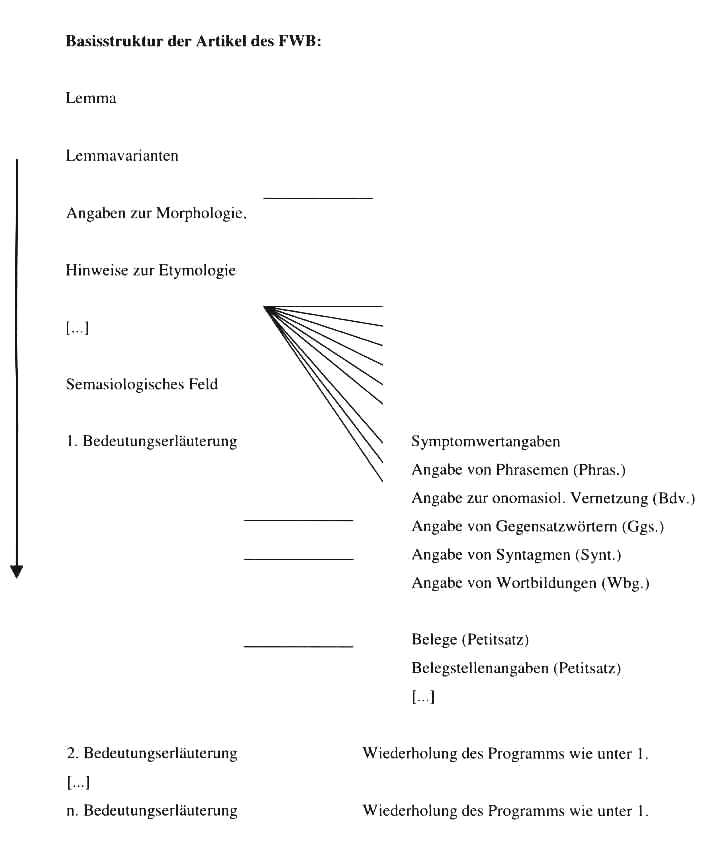 **Basisstruktur der Artikel des FWB:**

Lemma

Lemmavarianten

Angaben zur Morphologie.

Hinweise zur Etymologie

[...]

Semasiologisches Feld

1. Bedeutungserläuterung

Symptomwertangaben
Angabe von Phrasemen (Phras.)
Angabe zur onomasiol. Vernetzung (Bdv.)
Angabe von Gegensatzwörtern (Ggs.)
Angabe von Syntagmen (Synt.)
Angabe von Wortbildungen (Wbg.)

Belege (Petitsatz)
Belegstellenangaben (Petitsatz)
[...]

2. Bedeutungserläuterung Wiederholung des Programms wie unter 1.
[...]
n. Bedeutungserläuterung Wiederholung des Programms wie unter 1.